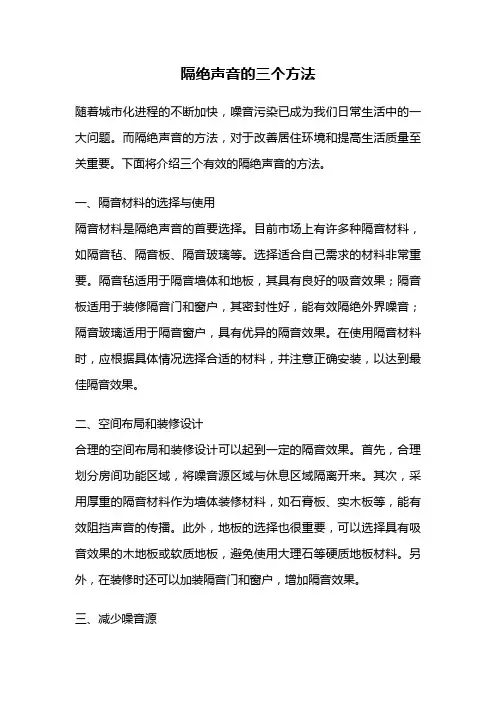 隔绝声音的三个方法

随着城市化进程的不断加快，噪音污染已成为我们日常生活中的一大问题。而隔绝声音的方法，对于改善居住环境和提高生活质量至关重要。下面将介绍三个有效的隔绝声音的方法。

一、隔音材料的选择与使用
隔音材料是隔绝声音的首要选择。目前市场上有许多种隔音材料，如隔音毡、隔音板、隔音玻璃等。选择适合自己需求的材料非常重要。隔音毡适用于隔音墙体和地板，其具有良好的吸音效果；隔音板适用于装修隔音门和窗户，其密封性好，能有效隔绝外界噪音；隔音玻璃适用于隔音窗户，具有优异的隔音效果。在使用隔音材料时，应根据具体情况选择合适的材料，并注意正确安装，以达到最佳隔音效果。

二、空间布局和装修设计
合理的空间布局和装修设计可以起到一定的隔音效果。首先，合理划分房间功能区域，将噪音源区域与休息区域隔离开来。其次，采用厚重的隔音材料作为墙体装修材料，如石膏板、实木板等，能有效阻挡声音的传播。此外，地板的选择也很重要，可以选择具有吸音效果的木地板或软质地板，避免使用大理石等硬质地板材料。另外，在装修时还可以加装隔音门和窗户，增加隔音效果。

三、减少噪音源